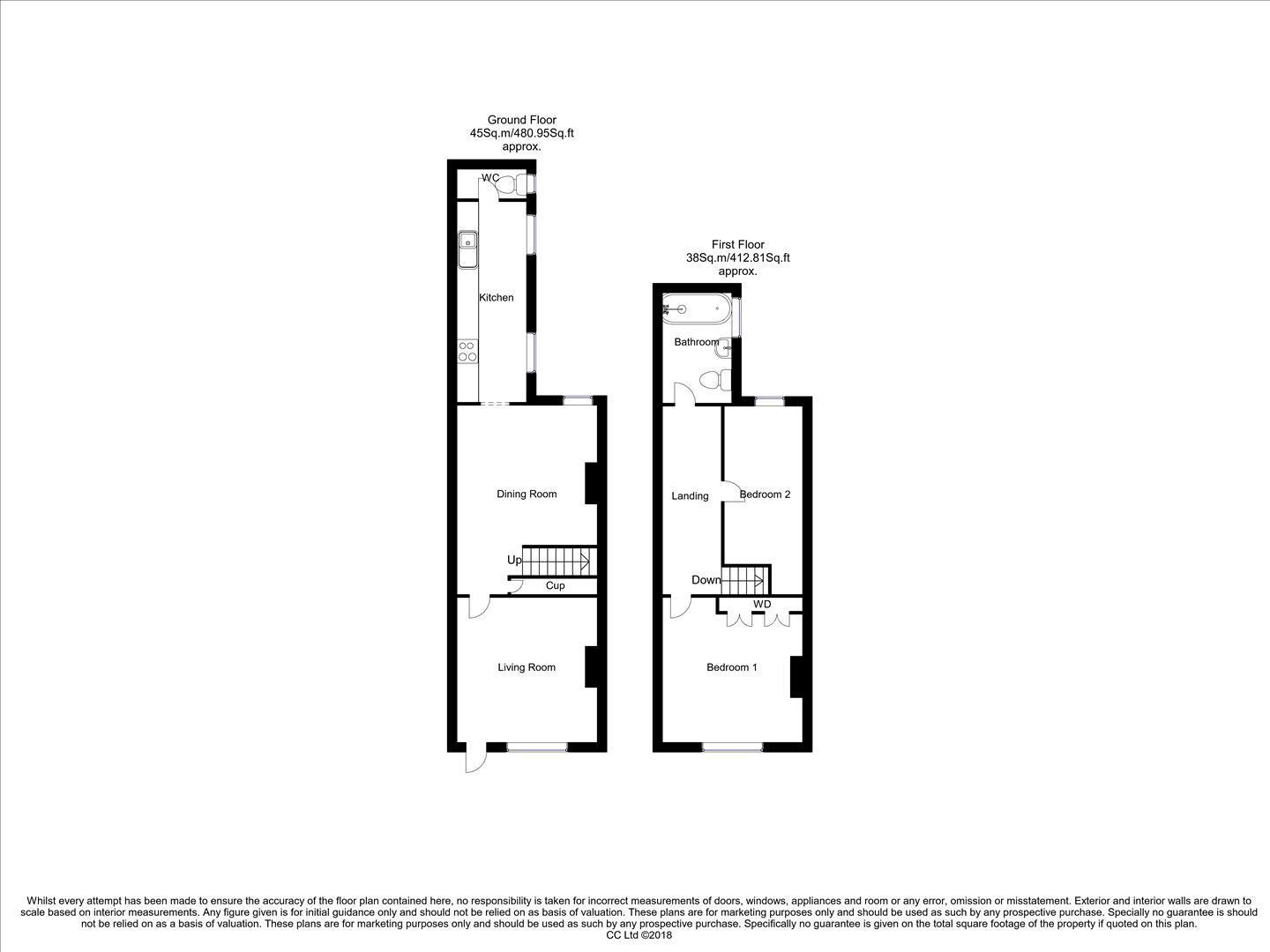 Ground Floor
45Sq.m/480.95Sq.ft
approx.

WC

Kitchen

Dining Room

Up

Cup

Living Room

First Floor
38Sq.m/412.81Sq.ft
approx.

Bathroom

Landing

Bedroom 2

Down

WD

Bedroom 1

Whilst every attempt has been made to ensure the accuracy of the floor plan contained here, no responsibility is taken for incorrect measurements of doors, windows, appliances and room or any error, omission or misstatement. Exterior and interior walls are drawn to scale based on interior measurements. Any figure given is for initial guidance only and should not be relied on as basis of valuation. These plans are for marketing purposes only and should be used as such by any prospective purchase. Specially no guarantee is should not be relied on as a basis of valuation. These plans are for marketing purposes only and should be used as such by any prospective purchase. Specifically no guarantee is given on the total square footage of the property if quoted on this plan.
CC Ltd ©2018